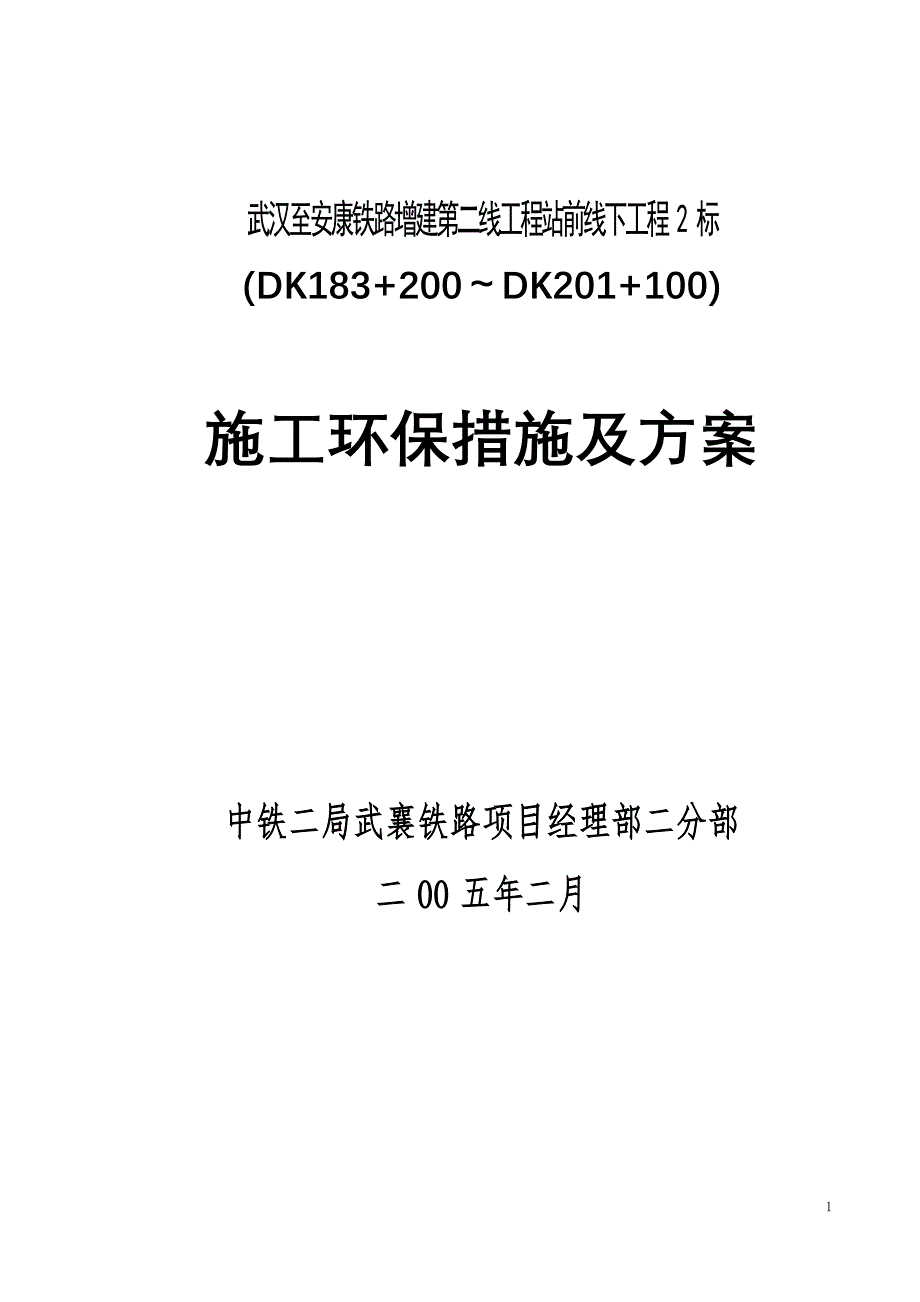 武汉至安康铁路增建第二线工程站前线下工程 2 标

(DK183+200～DK201+100)

施工环保措施及方案

中铁二局武襄铁路项目经理部二分部

二 00 五年二月

1